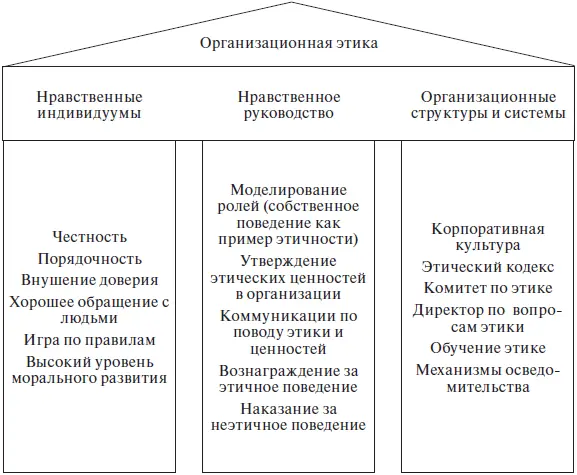 Организационная этика

Нравственные индивидуумы

Нравственное руководство

Организационные структуры и системы

Честность

Порядочность

Внушение доверия

Хорошее обращение с людьми

Игра по правилам

Высокий уровень морального развития

Моделирование ролей (собственное поведение как пример этичности)

Утверждение этических ценностей в организации

Коммуникации по поводу этики и ценностей

Вознаграждение за этичное поведение

Наказание за неэтичное поведение

Корпоративная культура

Этический кодекс

Комитет по этике

Директор по вопросам этики

Обучение этике

Механизмы осведомительства